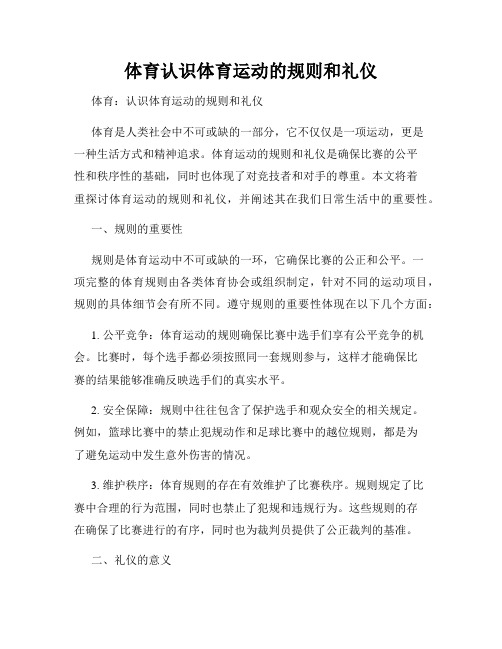 体育认识体育运动的规则和礼仪

体育：认识体育运动的规则和礼仪

体育是人类社会中不可或缺的一部分，它不仅仅是一项运动，更是一种生活方式和精神追求。体育运动的规则和礼仪是确保比赛的公平性和秩序性的基础，同时也体现了对竞技者和对手的尊重。本文将着重探讨体育运动的规则和礼仪，并阐述其在我们日常生活中的重要性。

一、规则的重要性

规则是体育运动中不可或缺的一环，它确保比赛的公正和公平。一项完整的体育规则由各类体育协会或组织制定，针对不同的运动项目，规则的具体细节会有所不同。遵守规则的重要性体现在以下几个方面：

1. 公平竞争：体育运动的规则确保比赛中选手们享有公平竞争的机会。比赛时，每个选手都必须按照同一套规则参与，这样才能确保比赛的结果能够准确反映选手们的真实水平。

2. 安全保障：规则中往往包含了保护选手和观众安全的相关规定。例如，篮球比赛中的禁止犯规动作和足球比赛中的越位规则，都是为了避免运动中发生意外伤害的情况。

3. 维护秩序：体育规则的存在有效维护了比赛秩序。规则规定了比赛中合理的行为范围，同时也禁止了犯规和违规行为。这些规则的存在确保了比赛进行的有序，同时也为裁判员提供了公正裁判的基准。

二、礼仪的意义